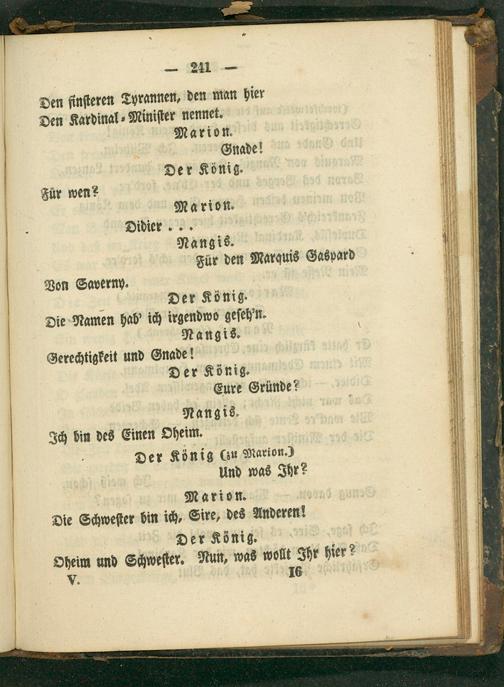 — 241 —

Den finsteren Tyrannen, den man hier
Den Kardinal-Minister nennet.

Marion.

Gnade!

Der König.

Für wen?

Marion.

Didier . . .

Nangis.

Für den Marquis Gaspard
Von Saverny.

Der König.

Die Namen hab' ich irgendwo geseh'n.

Nangis.

Gerechtigkeit und Gnade!

Der König.

Eure Gründe?

Nangis.

Ich bin des Einen Oheim.

Der König (zu Marion.)

Und was Ihr?

Marion.

Die Schwester bin ich, Sire, des Anderen!

Der König.

Oheim und Schwester. Nun, was wollt Ihr hier?

V. 16